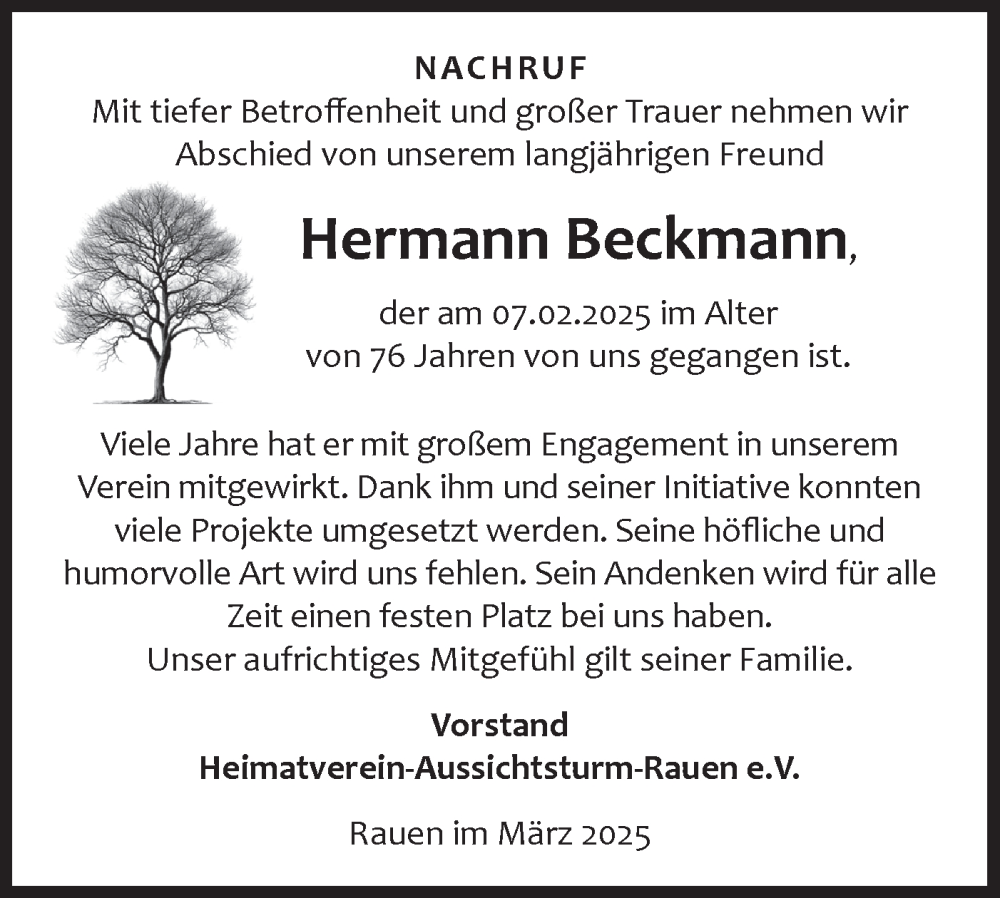 NACHRUF
Mit tiefer Betroffenheit und großer Trauer nehmen wir Abschied von unserem langjährigen Freund

Hermann Beckmann,

der am 07.02.2025 im Alter von 76 Jahren von uns gegangen ist.

Viele Jahre hat er mit großem Engagement in unserem Verein mitgewirkt. Dank ihm und seiner Initiative konnten viele Projekte umgesetzt werden. Seine höfliche und humorvolle Art wird uns fehlen. Sein Andenken wird für alle Zeit einen festen Platz bei uns haben.
Unser aufrichtiges Mitgefühl gilt seiner Familie.

Vorstand
Heimatverein-Aussichtsturm-Rauen e.V.

Rauen im März 2025